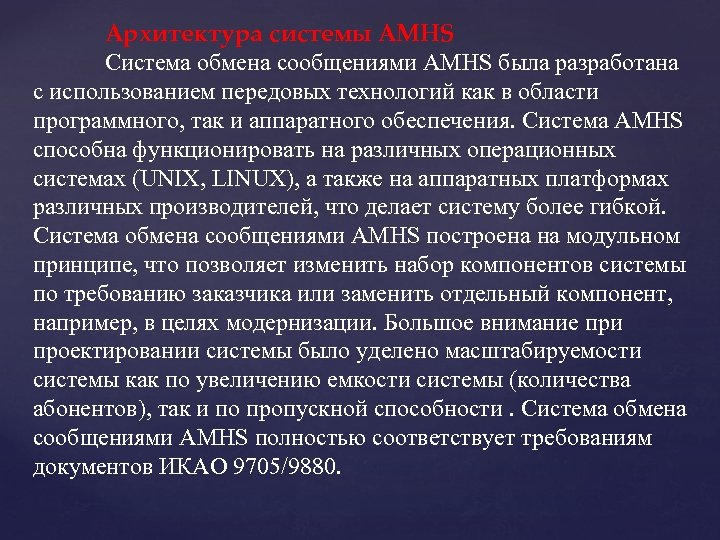 Архитектура системы AMHS

Система обмена сообщениями AMHS была разработана с использованием передовых технологий как в области программного, так и аппаратного обеспечения. Система AMHS способна функционировать на различных операционных системах (UNIX, LINUX), а также на аппаратных платформах различных производителей, что делает систему более гибкой. Система обмена сообщениями AMHS построена на модульном принципе, что позволяет изменить набор компонентов системы по требованию заказчика или заменить отдельный компонент, например, в целях модернизации. Большое внимание при проектировании системы было уделено масштабируемости системы как по увеличению емкости системы (количества абонентов), так и по пропускной способности . Система обмена сообщениями AMHS полностью соответствует требованиям документов ИКАО 9705/9880.